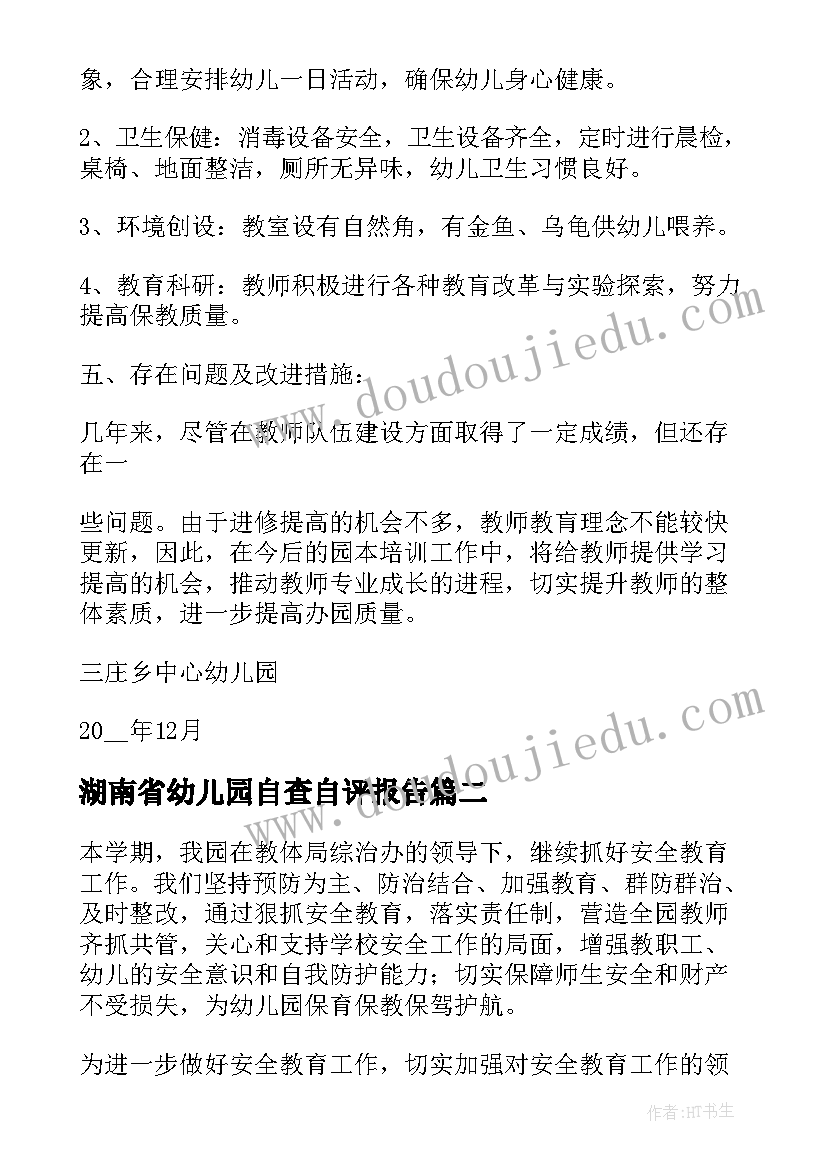 象，合理安排幼儿一日活动，确保幼儿身心健康。

2、卫生保健：消毒设备安全，卫生设备齐全，定时进行晨检，桌椅、地面整洁，厕所无异味，幼儿卫生习惯良好。

3、环境创设：教室设有自然角，有金鱼、乌龟供幼儿喂养。

4、教育科研：教师积极进行各种教育改革与实验探索，努力提高保教质量。

五、存在问题及改进措施：

几年来，尽管在教师队伍建设方面取得了一定成绩，但还存在一

些问题。由于进修提高的机会不多，教师教育理念不能较快更新，因此，在今后的园本培训工作中，将给教师提供学习提高的机会，推动教师专业成长的进程，切实提升教师的整体素质，进一步提高办园质量。

三庄乡中心幼儿园

20__年12月

湖南省幼儿园自查自评报告篇二

本学期，我园在教体局综治办的领导下，继续抓好安全教育工作。我们坚持预防为主、防治结合、加强教育、群防群治、及时整改，通过狠抓安全教育，落实责任制，营造全园教师齐抓共管，关心和支持学校安全工作的局面，增强教职工、幼儿的安全意识和自我防护能力；切实保障师生安全和财产不受损失，为幼儿园保育保教保驾护航。

为进一步做好安全教育工作，切实加强对安全教育工作的领

www.doudoujiedu.com

www.doudoujiedu.com

作者:HT书生